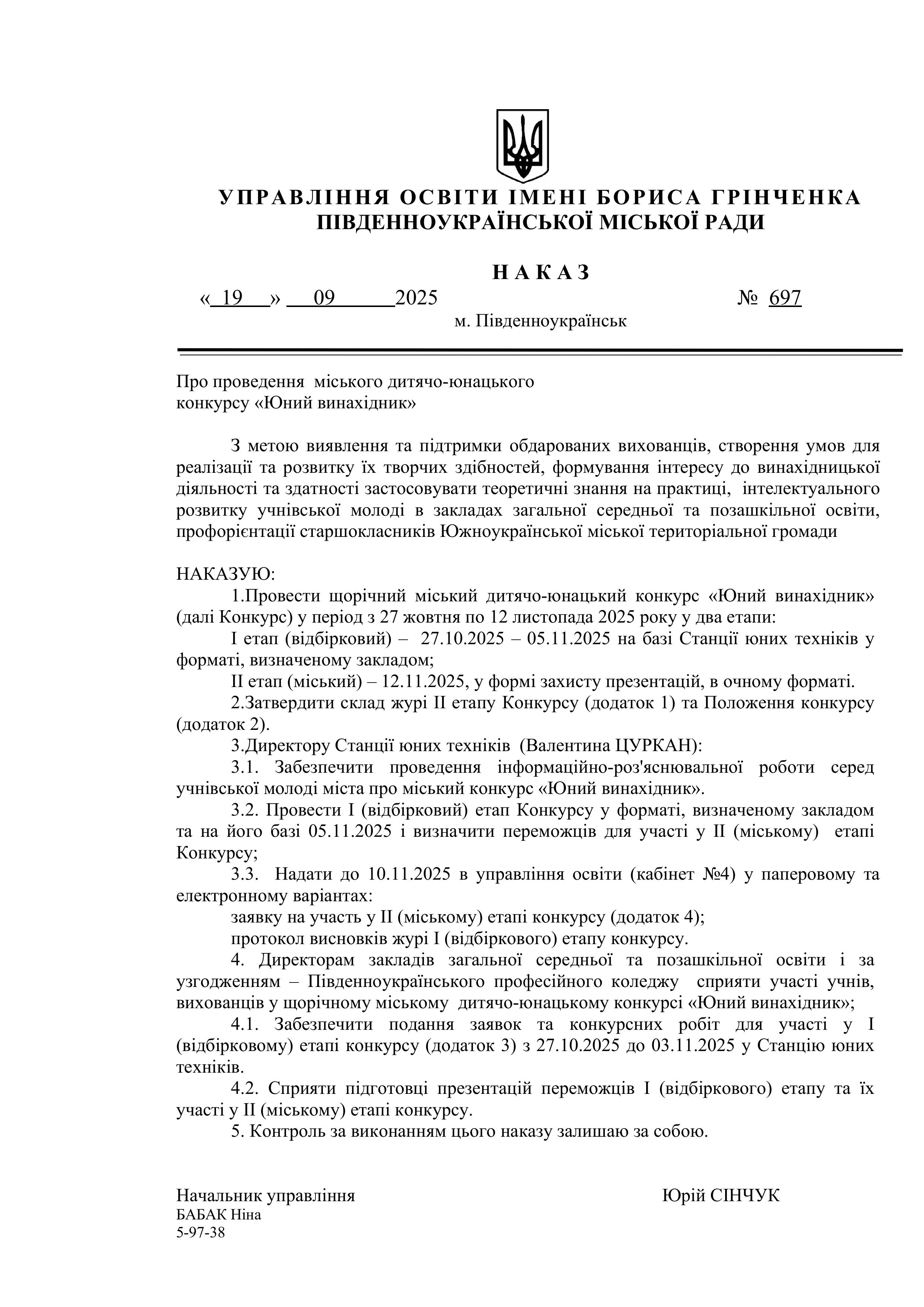 УПРАВЛІННЯ ОСВІТИ ІМЕНІ БОРИСА ГРІНЧЕНКА
ПІВДЕННОУКРАЇНСЬКОЇ МІСЬКОЇ РАДИ

НАКАЗ

« 19 » 09 2025 № 697

м. Південноукраїнськ

Про проведення міського дитячо-юнацького конкурсу «Юний винахідник»

З метою виявлення та підтримки обдарованих вихованців, створення умов для реалізації та розвитку їх творчих здібностей, формування інтересу до винахідницької діяльності та здатності застосовувати теоретичні знання на практиці, інтелектуального розвитку учнівської молоді в закладах загальної середньої та позашкільної освіти, профорієнтації старшокласників Южноукраїнської міської територіальної громади

НАКАЗУЮ:

1.Провести щорічний міський дитячо-юнацький конкурс «Юний винахідник» (далі Конкурс) у період з 27 жовтня по 12 листопада 2025 року у два етапи:

І етап (відбірковий) – 27.10.2025 – 05.11.2025 на базі Станції юних техніків у форматі, визначеному закладом;

ІІ етап (міський) – 12.11.2025, у формі захисту презентацій, в очному форматі.

2.Затвердити склад журі ІІ етапу Конкурсу (додаток 1) та Положення конкурсу (додаток 2).

3.Директору Станції юних техніків (Валентина ЦУРКАН):

3.1. Забезпечити проведення інформаційно-роз'яснювальної роботи серед учнівської молоді міста про міський конкурс «Юний винахідник».

3.2. Провести І (відбірковий) етап Конкурсу у форматі, визначеному закладом та на його базі 05.11.2025 і визначити переможців для участі у ІІ (міському) етапі Конкурсу;

3.3. Надати до 10.11.2025 в управління освіти (кабінет №4) у паперовому та електронному варіантах:

заявку на участь у ІІ (міському) етапі конкурсу (додаток 4);

протокол висновків журі І (відбіркового) етапу конкурсу.

4. Директорам закладів загальної середньої та позашкільної освіти і за узгодженням – Південноукраїнського професійного коледжу сприяти участі учнів, вихованців у щорічному міському дитячо-юнацькому конкурсі «Юний винахідник»;

4.1. Забезпечити подання заявок та конкурсних робіт для участі у І (відбірковому) етапі конкурсу (додаток 3) з 27.10.2025 до 03.11.2025 у Станцію юних техніків.

4.2. Сприяти підготовці презентацій переможців І (відбіркового) етапу та їх участі у ІІ (міському) етапі конкурсу.

5. Контроль за виконанням цього наказу залишаю за собою.

Начальник управління Юрій СІНЧУК

БАБАК Ніна
5-97-38